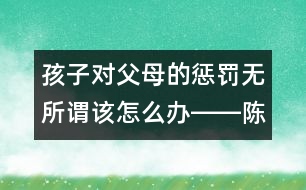 孩子对父母的惩罚无所谓该怎么办——陈